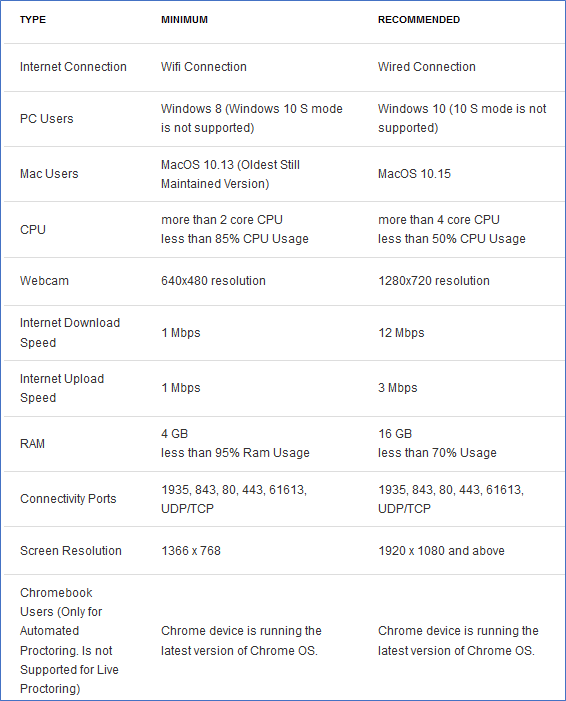 | TYPE | MINIMUM | RECOMMENDED |
|---|---|---|
| Internet Connection | Wifi Connection | Wired Connection |
| PC Users | Windows 8 (Windows 10 S mode is not supported) | Windows 10 (10 S mode is not supported) |
| Mac Users | MacOS 10.13 (Oldest Still Maintained Version) | MacOS 10.15 |
| CPU | more than 2 core CPU less than 85% CPU Usage | more than 4 core CPU less than 50% CPU Usage |
| Webcam | 640x480 resolution | 1280x720 resolution |
| Internet Download Speed | 1 Mbps | 12 Mbps |
| Internet Upload Speed | 1 Mbps | 3 Mbps |
| RAM | 4 GB less than 95% Ram Usage | 16 GB less than 70% Usage |
| Connectivity Ports | 1935, 843, 80, 443, 61613, UDP/TCP | 1935, 843, 80, 443, 61613, UDP/TCP |
| Screen Resolution | 1366 x 768 | 1920 x 1080 and above |
| Chromebook Users (Only for Automated Proctoring. Is not Supported for Live Proctoring) | Chrome device is running the latest version of Chrome OS. | Chrome device is running the latest version of Chrome OS. |